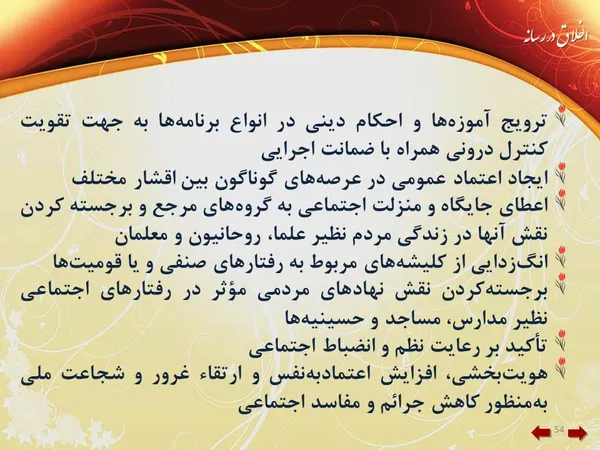 اخلاق در رسانه

ترویج آموزه‌ها و احکام دینی در انواع برنامه‌ها به جهت تقویت کنترل درونی همراه با ضمانت اجرایی

ایجاد اعتماد عمومی در عرصه‌های گوناگون بین اقشار مختلف

اعطای جایگاه و منزلت اجتماعی به گروه‌های مرجع و برجسته کردن نقش آنها در زندگی مردم نظیر علما، روحانیون و معلمان

انگ‌زدایی از کلیشه‌های مربوط به رفتارهای صنفی و یا قومیت‌ها

برجسته‌کردن نقش نهادهای مردمی مؤثر در رفتارهای اجتماعی نظیر مدارس، مساجد و حسینیه‌ها

تأکید بر رعایت نظم و انضباط اجتماعی

هویت‌بخشی، افزایش اعتمادبه‌نفس و ارتقاء غرور و شجاعت ملی به‌منظور کاهش جرائم و مفاسد اجتماعی

54